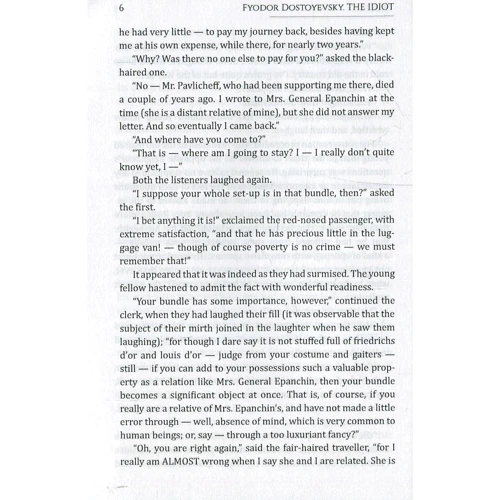 6 FYODOR DOSTOYEVSKY. THE IDIOT

he had very little — to pay my journey back, besides having kept me at his own expense, while there, for nearly two years."

"Why? Was there no one else to pay for you?" asked the black-haired one.

"No — Mr. Pavlicheff, who had been supporting me there, died a couple of years ago. I wrote to Mrs. General Epanchin at the time (she is a distant relative of mine), but she did not answer my letter. And so eventually I came back."

"And where have you come to?"

"That is — where am I going to stay? I — I really don't quite know yet, I —"

Both the listeners laughed again.

"I suppose your whole set-up is in that bundle, then?" asked the first.

"I bet anything it is!" exclaimed the red-nosed passenger, with extreme satisfaction, "and that he has precious little in the luggage van! — though of course poverty is no crime — we must remember that!"

It appeared that it was indeed as they had surmised. The young fellow hastened to admit the fact with wonderful readiness.

"Your bundle has some importance, however," continued the clerk, when they had laughed their fill (it was observable that the subject of their mirth joined in the laughter when he saw them laughing); "for though I dare say it is not stuffed full of friedrichs d'or and louis d'or — judge from your costume and gaiters — still — if you can add to your possessions such a valuable property as a relation like Mrs. General Epanchin, then your bundle becomes a significant object at once. That is, of course, if you really are a relative of Mrs. Epanchin's, and have not made a little error through — well, absence of mind, which is very common to human beings; or, say — through a too luxuriant fancy?"

"Oh, you are right again," said the fair-haired traveller, "for I really am ALMOST wrong when I say she and I are related. She is